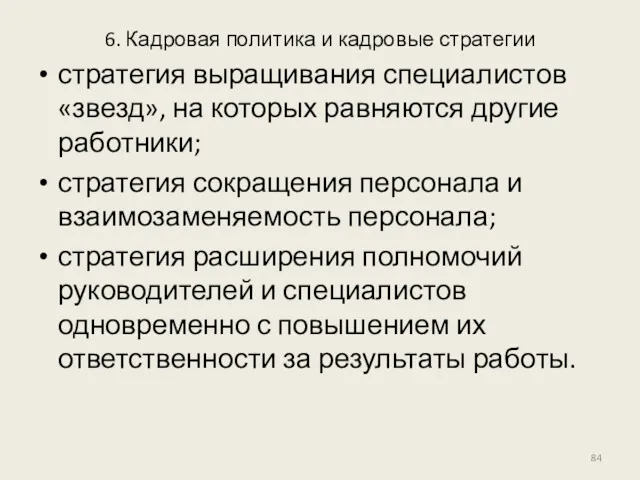 6. Кадровая политика и кадровые стратегии

• стратегия выращивания специалистов «звезд», на которых равняются другие работники;

• стратегия сокращения персонала и взаимозаменяемость персонала;

• стратегия расширения полномочий руководителей и специалистов одновременно с повышением их ответственности за результаты работы.

84